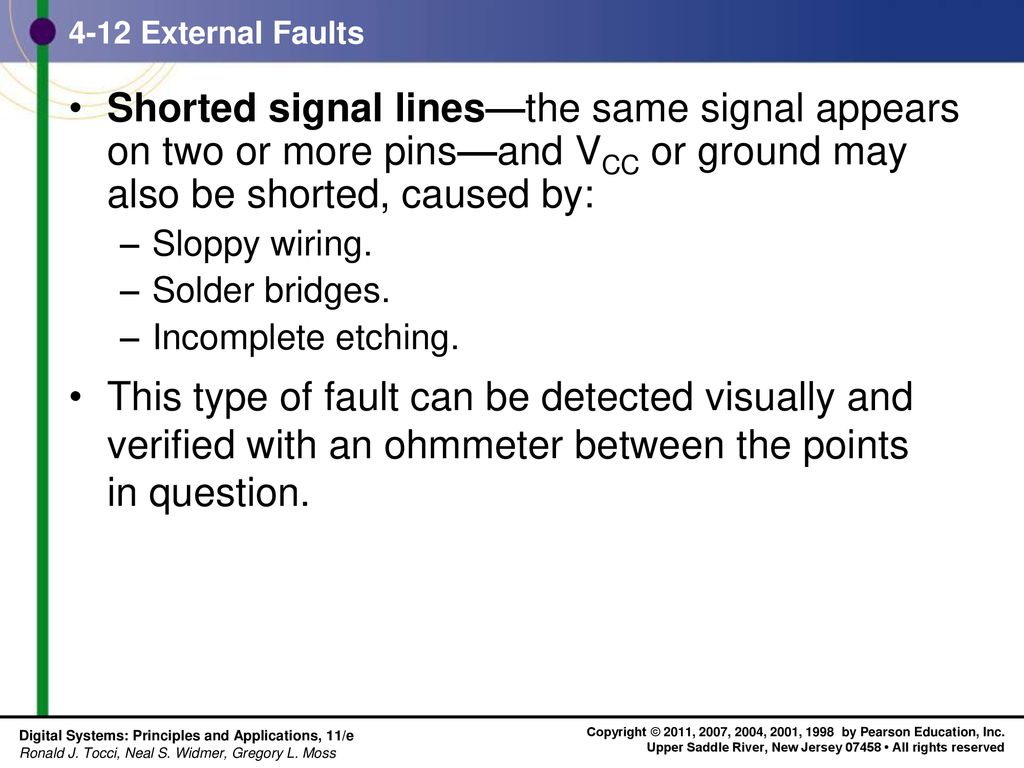 4-12 External Faults

• Shorted signal lines—the same signal appears on two or more pins—and $V_{CC}$ or ground may also be shorted, caused by:

– Sloppy wiring.
– Solder bridges.
– Incomplete etching.

• This type of fault can be detected visually and verified with an ohmmeter between the points in question.

Digital Systems: Principles and Applications, 11/e
Ronald J. Tocci, Neal S. Widmer, Gregory L. Moss

Copyright © 2011, 2007, 2004, 2001, 1998 by Pearson Education, Inc.
Upper Saddle River, New Jersey 07458 • All rights reserved